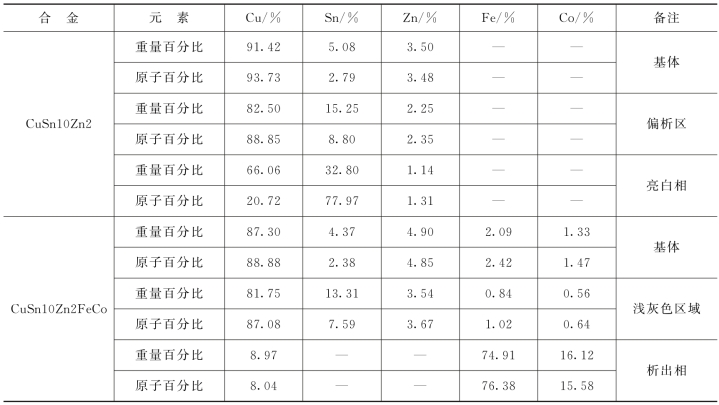 | 合　金 | 元　素 | Cu/% | Sn/% | Zn/% | Fe/% | Co/% | 备注 |
|---|---|---|---|---|---|---|---|
| CuSn10Zn2 | 重量百分比 | 91.42 | 5.08 | 3.50 | — | — | 基体 |
| | 原子百分比 | 93.73 | 2.79 | 3.48 | — | — | |
| | 重量百分比 | 82.50 | 15.25 | 2.25 | — | — | 偏析区 |
| | 原子百分比 | 88.85 | 8.80 | 2.35 | — | — | |
| | 重量百分比 | 66.06 | 32.80 | 1.14 | — | — | 亮白相 |
| | 原子百分比 | 20.72 | 77.97 | 1.31 | — | — | |
| CuSn10Zn2FeCo | 重量百分比 | 87.30 | 4.37 | 4.90 | 2.09 | 1.33 | 基体 |
| | 原子百分比 | 88.88 | 2.38 | 4.85 | 2.42 | 1.47 | |
| | 重量百分比 | 81.75 | 13.31 | 3.54 | 0.84 | 0.56 | 浅灰色区域 |
| | 原子百分比 | 87.08 | 7.59 | 3.67 | 1.02 | 0.64 | |
| | 重量百分比 | 8.97 | — | — | 74.91 | 16.12 | 析出相 |
| | 原子百分比 | 8.04 | — | — | 76.38 | 15.58 | |